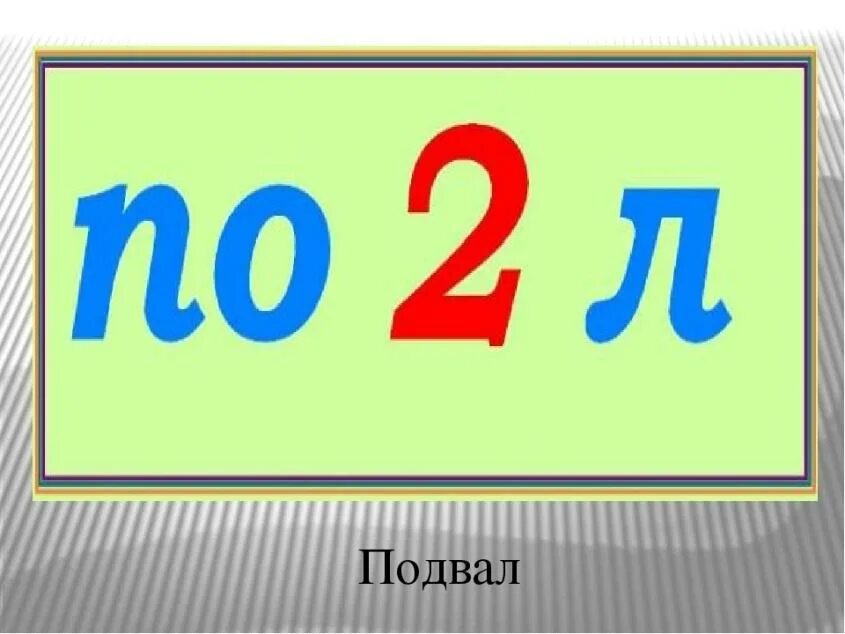 по 2 л

Подвал